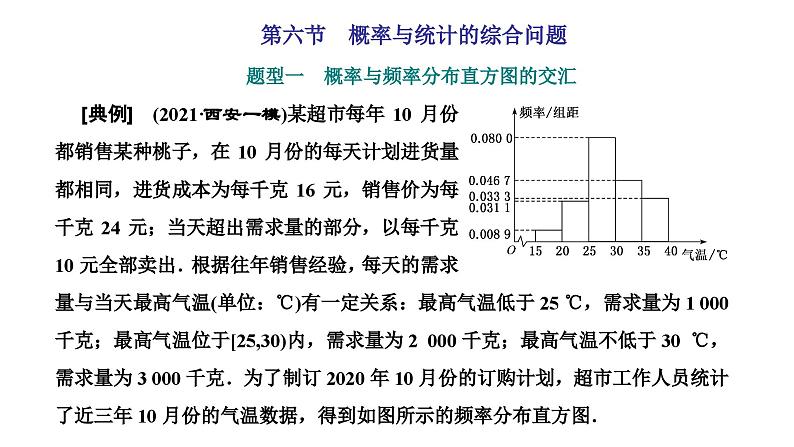 第六节　概率与统计的综合问题

题型一　概率与频率分布直方图的交汇

[典例]　(2021·西安一模)某超市每年 10 月份都销售某种桃子，在 10 月份的每天计划进货量都相同，进货成本为每千克 16 元，销售价为每千克 24 元；当天超出需求量的部分，以每千克 10 元全部卖出．根据往年销售经验，每天的需求量与当天最高气温(单位：℃)有一定关系：最高气温低于 25 ℃，需求量为 1 000 千克；最高气温位于[25,30)内，需求量为 2 000 千克；最高气温不低于 30 ℃，需求量为 3 000 千克．为了制订 2020 年 10 月份的订购计划，超市工作人员统计了近三年 10 月份的气温数据，得到如图所示的频率分布直方图．

频率/组距
0.080 0
0.046 7
0.033 3
0.031 1
0.008 9
O　15　20　25　30　35　40　气温/℃